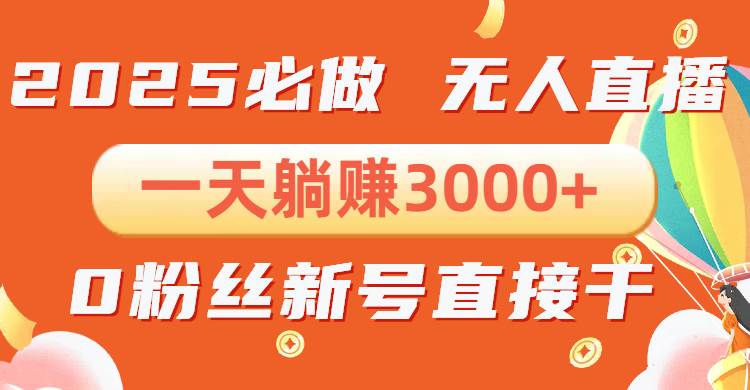 2025必做　无人直播

一天躺赚3000+

0粉丝新号直接干